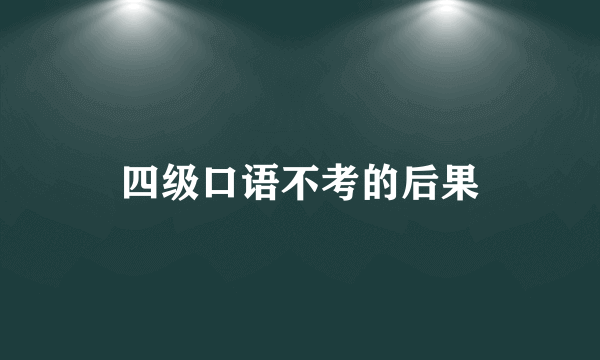 四级口语不考的后果